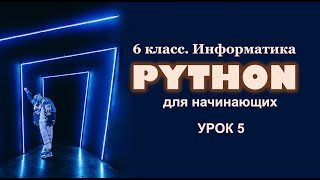 6 класс. Информатика

PYTHON

для начинающих

УРОК 5